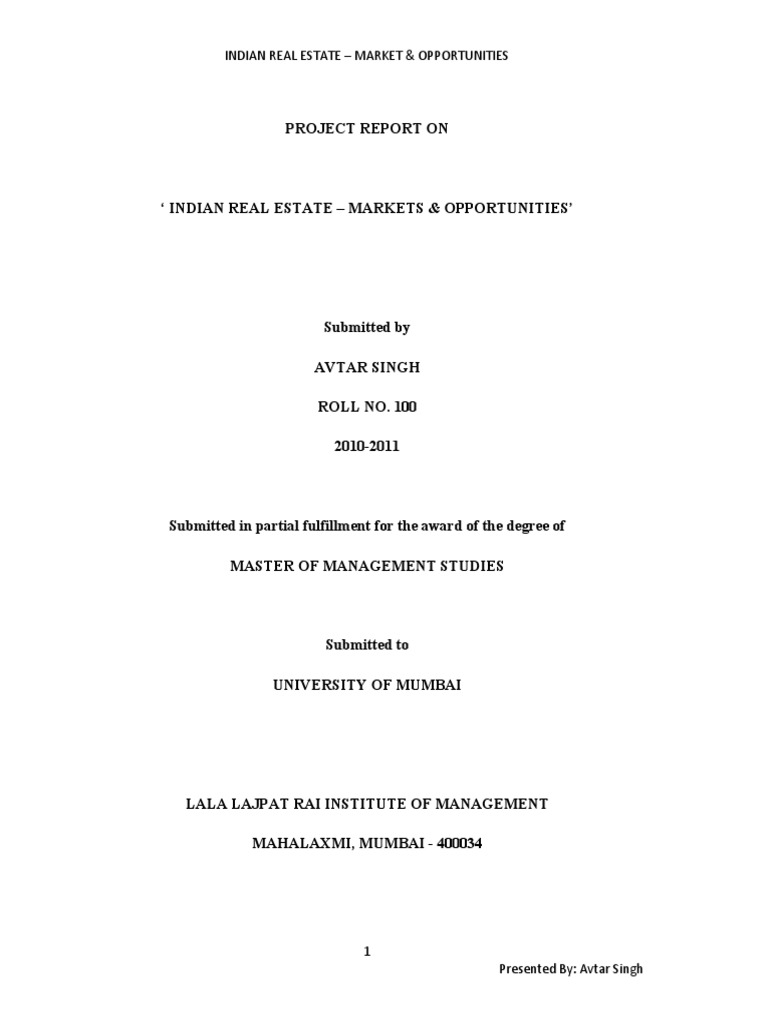 INDIAN REAL ESTATE – MARKET & OPPORTUNITIES

PROJECT REPORT ON

‘ INDIAN REAL ESTATE – MARKETS & OPPORTUNITIES’

Submitted by

AVTAR SINGH

ROLL NO. 100

2010-2011

Submitted in partial fulfillment for the award of the degree of

MASTER OF MANAGEMENT STUDIES

Submitted to

UNIVERSITY OF MUMBAI

LALA LAJPAT RAI INSTITUTE OF MANAGEMENT

MAHALAXMI, MUMBAI - 400034

1

Presented By: Avtar Singh